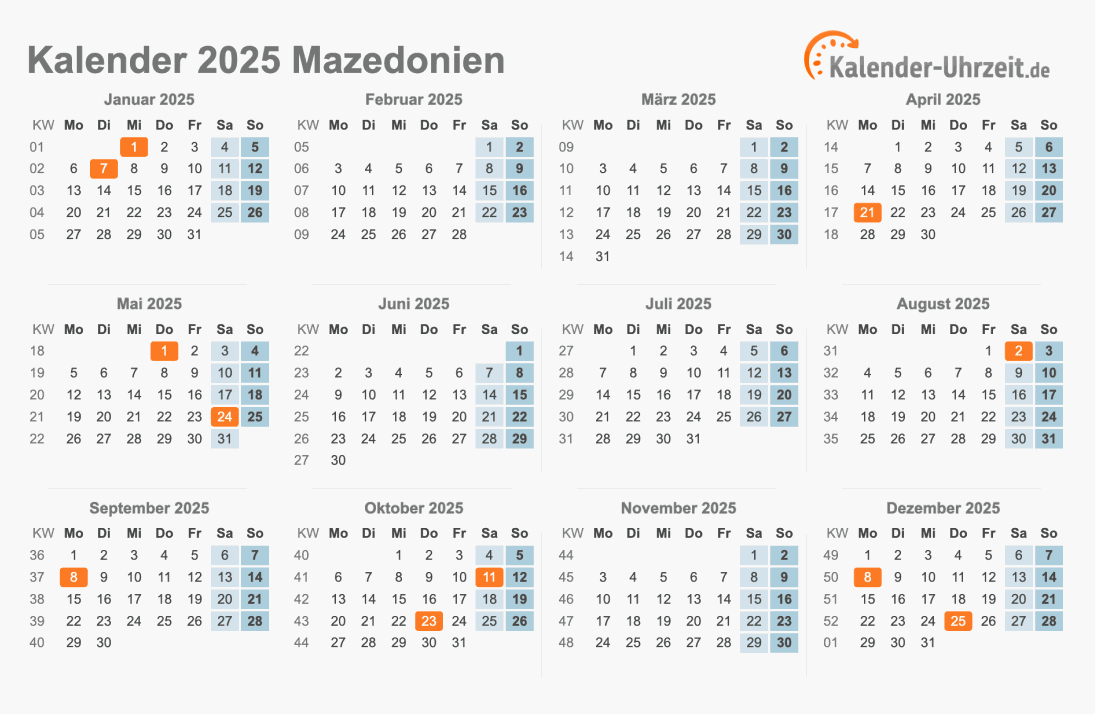 Kalender 2025 Mazedonien

Kalender-Uhrzeit.de

Januar 2025

| KW | Mo | Di | Mi | Do | Fr | Sa | So |
|---|---|---|---|---|---|---|---|
| 01 | | | 1 | 2 | 3 | 4 | 5 |
| 02 | 6 | 7 | 8 | 9 | 10 | 11 | 12 |
| 03 | 13 | 14 | 15 | 16 | 17 | 18 | 19 |
| 04 | 20 | 21 | 22 | 23 | 24 | 25 | 26 |
| 05 | 27 | 28 | 29 | 30 | 31 | | |

Februar 2025

| KW | Mo | Di | Mi | Do | Fr | Sa | So |
|---|---|---|---|---|---|---|---|
| 05 | | | | | | 1 | 2 |
| 06 | 3 | 4 | 5 | 6 | 7 | 8 | 9 |
| 07 | 10 | 11 | 12 | 13 | 14 | 15 | 16 |
| 08 | 17 | 18 | 19 | 20 | 21 | 22 | 23 |
| 09 | 24 | 25 | 26 | 27 | 28 | | |

März 2025

| KW | Mo | Di | Mi | Do | Fr | Sa | So |
|---|---|---|---|---|---|---|---|
| 09 | | | | | | 1 | 2 |
| 10 | 3 | 4 | 5 | 6 | 7 | 8 | 9 |
| 11 | 10 | 11 | 12 | 13 | 14 | 15 | 16 |
| 12 | 17 | 18 | 19 | 20 | 21 | 22 | 23 |
| 13 | 24 | 25 | 26 | 27 | 28 | 29 | 30 |
| 14 | 31 | | | | | | |

April 2025

| KW | Mo | Di | Mi | Do | Fr | Sa | So |
|---|---|---|---|---|---|---|---|
| 14 | | 1 | 2 | 3 | 4 | 5 | 6 |
| 15 | 7 | 8 | 9 | 10 | 11 | 12 | 13 |
| 16 | 14 | 15 | 16 | 17 | 18 | 19 | 20 |
| 17 | 21 | 22 | 23 | 24 | 25 | 26 | 27 |
| 18 | 28 | 29 | 30 | | | | |

Mai 2025

| KW | Mo | Di | Mi | Do | Fr | Sa | So |
|---|---|---|---|---|---|---|---|
| 18 | | | | 1 | 2 | 3 | 4 |
| 19 | 5 | 6 | 7 | 8 | 9 | 10 | 11 |
| 20 | 12 | 13 | 14 | 15 | 16 | 17 | 18 |
| 21 | 19 | 20 | 21 | 22 | 23 | 24 | 25 |
| 22 | 26 | 27 | 28 | 29 | 30 | 31 | |

Juni 2025

| KW | Mo | Di | Mi | Do | Fr | Sa | So |
|---|---|---|---|---|---|---|---|
| 22 | | | | | | | 1 |
| 23 | 2 | 3 | 4 | 5 | 6 | 7 | 8 |
| 24 | 9 | 10 | 11 | 12 | 13 | 14 | 15 |
| 25 | 16 | 17 | 18 | 19 | 20 | 21 | 22 |
| 26 | 23 | 24 | 25 | 26 | 27 | 28 | 29 |
| 27 | 30 | | | | | | |

Juli 2025

| KW | Mo | Di | Mi | Do | Fr | Sa | So |
|---|---|---|---|---|---|---|---|
| 27 | | 1 | 2 | 3 | 4 | 5 | 6 |
| 28 | 7 | 8 | 9 | 10 | 11 | 12 | 13 |
| 29 | 14 | 15 | 16 | 17 | 18 | 19 | 20 |
| 30 | 21 | 22 | 23 | 24 | 25 | 26 | 27 |
| 31 | 28 | 29 | 30 | 31 | | | |

August 2025

| KW | Mo | Di | Mi | Do | Fr | Sa | So |
|---|---|---|---|---|---|---|---|
| 31 | | | | | 1 | 2 | 3 |
| 32 | 4 | 5 | 6 | 7 | 8 | 9 | 10 |
| 33 | 11 | 12 | 13 | 14 | 15 | 16 | 17 |
| 34 | 18 | 19 | 20 | 21 | 22 | 23 | 24 |
| 35 | 25 | 26 | 27 | 28 | 29 | 30 | 31 |

September 2025

| KW | Mo | Di | Mi | Do | Fr | Sa | So |
|---|---|---|---|---|---|---|---|
| 36 | 1 | 2 | 3 | 4 | 5 | 6 | 7 |
| 37 | 8 | 9 | 10 | 11 | 12 | 13 | 14 |
| 38 | 15 | 16 | 17 | 18 | 19 | 20 | 21 |
| 39 | 22 | 23 | 24 | 25 | 26 | 27 | 28 |
| 40 | 29 | 30 | | | | | |

Oktober 2025

| KW | Mo | Di | Mi | Do | Fr | Sa | So |
|---|---|---|---|---|---|---|---|
| 40 | | | 1 | 2 | 3 | 4 | 5 |
| 41 | 6 | 7 | 8 | 9 | 10 | 11 | 12 |
| 42 | 13 | 14 | 15 | 16 | 17 | 18 | 19 |
| 43 | 20 | 21 | 22 | 23 | 24 | 25 | 26 |
| 44 | 27 | 28 | 29 | 30 | 31 | | |

November 2025

| KW | Mo | Di | Mi | Do | Fr | Sa | So |
|---|---|---|---|---|---|---|---|
| 44 | | | | | | 1 | 2 |
| 45 | 3 | 4 | 5 | 6 | 7 | 8 | 9 |
| 46 | 10 | 11 | 12 | 13 | 14 | 15 | 16 |
| 47 | 17 | 18 | 19 | 20 | 21 | 22 | 23 |
| 48 | 24 | 25 | 26 | 27 | 28 | 29 | 30 |

Dezember 2025

| KW | Mo | Di | Mi | Do | Fr | Sa | So |
|---|---|---|---|---|---|---|---|
| 49 | 1 | 2 | 3 | 4 | 5 | 6 | 7 |
| 50 | 8 | 9 | 10 | 11 | 12 | 13 | 14 |
| 51 | 15 | 16 | 17 | 18 | 19 | 20 | 21 |
| 52 | 22 | 23 | 24 | 25 | 26 | 27 | 28 |
| 01 | 29 | 30 | 31 | | | | |